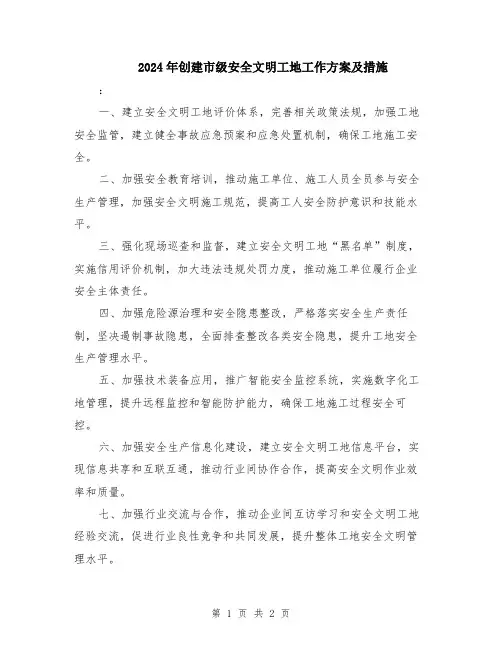 2024年创建市级安全文明工地工作方案及措施

:

一、建立安全文明工地评价体系，完善相关政策法规，加强工地安全监管，建立健全事故应急预案和应急处置机制，确保工地施工安全。

二、加强安全教育培训，推动施工单位、施工人员全员参与安全生产管理，加强安全文明施工规范，提高工人安全防护意识和技能水平。

三、强化现场巡查和监督，建立安全文明工地“黑名单”制度，实施信用评价机制，加大违法违规处罚力度，推动施工单位履行企业安全主体责任。

四、加强危险源治理和安全隐患整改，严格落实安全生产责任制，坚决遏制事故隐患，全面排查整改各类安全隐患，提升工地安全生产管理水平。

五、加强技术装备应用，推广智能安全监控系统，实施数字化工地管理，提升远程监控和智能防护能力，确保工地施工过程安全可控。

六、加强安全生产信息化建设，建立安全文明工地信息平台，实现信息共享和互联互通，推动行业间协作合作，提高安全文明作业效率和质量。

七、加强行业交流与合作，推动企业间互访学习和安全文明工地经验交流，促进行业良性竞争和共同发展，提升整体工地安全文明管理水平。

第 1 页 共 2 页